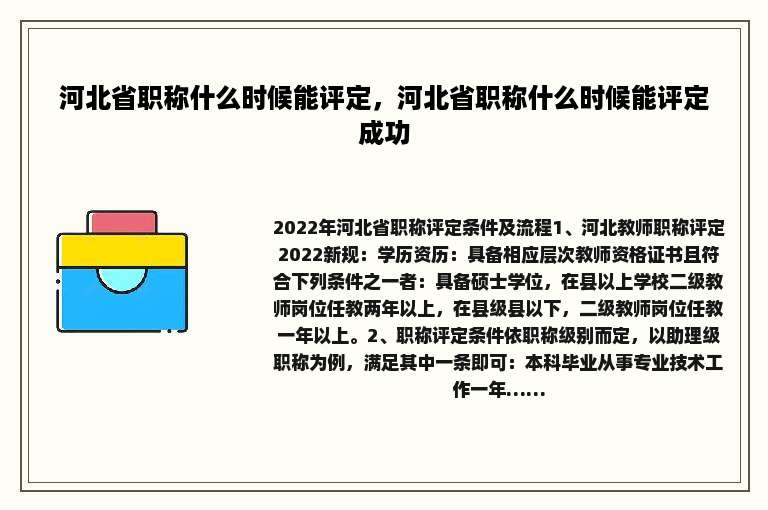 河北省职称什么时候能评定，河北省职称什么时候能评定成功

2022年河北省职称评定条件及流程1、河北教师职称评定2022新规：学历资历：具备相应层次教师资格证书且符合下列条件之一者：具备硕士学位，在县以上学校二级教师岗位任教两年以上，在县级县以下，二级教师岗位任教一年以上。2、职称评定条件依职称级别而定，以助理级职称为例，满足其中一条即可：本科毕业从事专业技术工作一年......